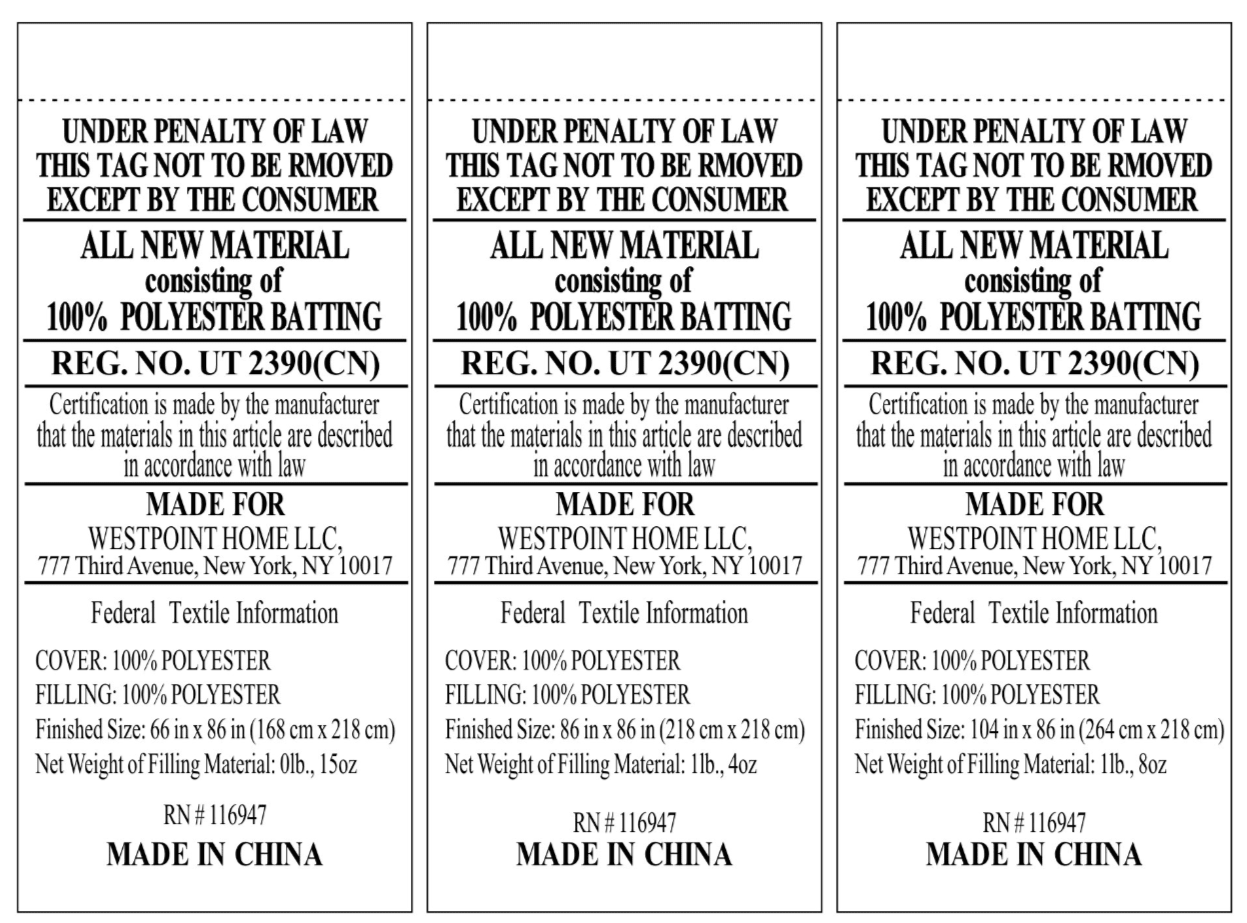 UNDER PENALTY OF LAW
THIS TAG NOT TO BE RMOVED
EXCEPT BY THE CONSUMER

ALL NEW MATERIAL
consisting of
100% POLYESTER BATTING

REG. NO. UT 2390(CN)

Certification is made by the manufacturer that the materials in this article are described in accordance with law

MADE FOR
WESTPOINT HOME LLC,
777 Third Avenue, New York, NY 10017

Federal Textile Information

COVER: 100% POLYESTER
FILLING: 100% POLYESTER
Finished Size: 66 in x 86 in (168 cm x 218 cm)
Net Weight of Filling Material: 0lb., 15oz

RN # 116947
MADE IN CHINA

UNDER PENALTY OF LAW
THIS TAG NOT TO BE RMOVED
EXCEPT BY THE CONSUMER

ALL NEW MATERIAL
consisting of
100% POLYESTER BATTING

REG. NO. UT 2390(CN)

Certification is made by the manufacturer that the materials in this article are described in accordance with law

MADE FOR
WESTPOINT HOME LLC,
777 Third Avenue, New York, NY 10017

Federal Textile Information

COVER: 100% POLYESTER
FILLING: 100% POLYESTER
Finished Size: 86 in x 86 in (218 cm x 218 cm)
Net Weight of Filling Material: 1lb., 4oz

RN # 116947
MADE IN CHINA

UNDER PENALTY OF LAW
THIS TAG NOT TO BE RMOVED
EXCEPT BY THE CONSUMER

ALL NEW MATERIAL
consisting of
100% POLYESTER BATTING

REG. NO. UT 2390(CN)

Certification is made by the manufacturer that the materials in this article are described in accordance with law

MADE FOR
WESTPOINT HOME LLC,
777 Third Avenue, New York, NY 10017

Federal Textile Information

COVER: 100% POLYESTER
FILLING: 100% POLYESTER
Finished Size: 104 in x 86 in (264 cm x 218 cm)
Net Weight of Filling Material: 1lb., 8oz

RN # 116947
MADE IN CHINA